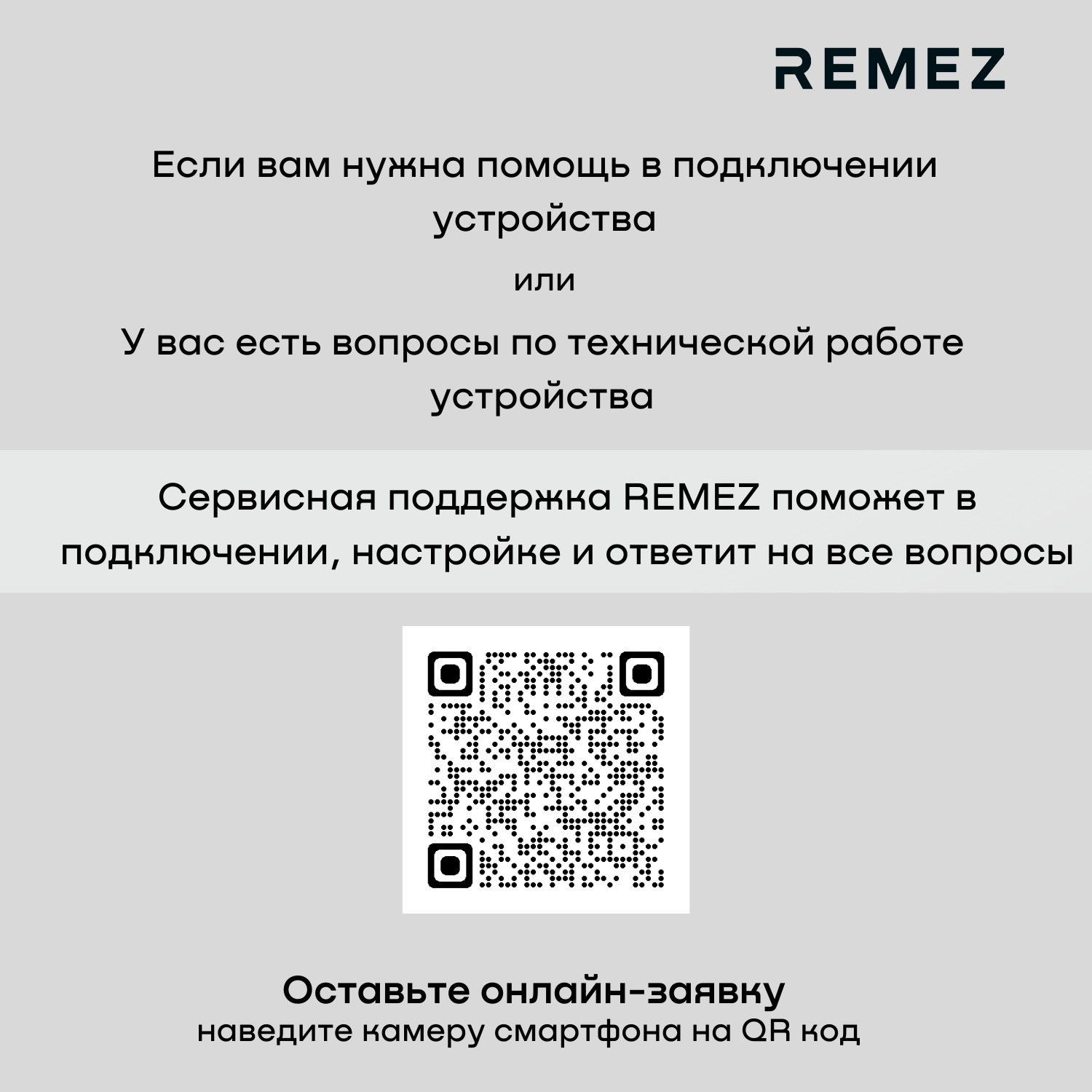 REMEZ

Если вам нужна помощь в подключении устройства

или

У вас есть вопросы по технической работе устройства

Сервисная поддержка REMEZ поможет в подключении, настройке и ответит на все вопросы

Оставьте онлайн-заявку
наведите камеру смартфона на QR код